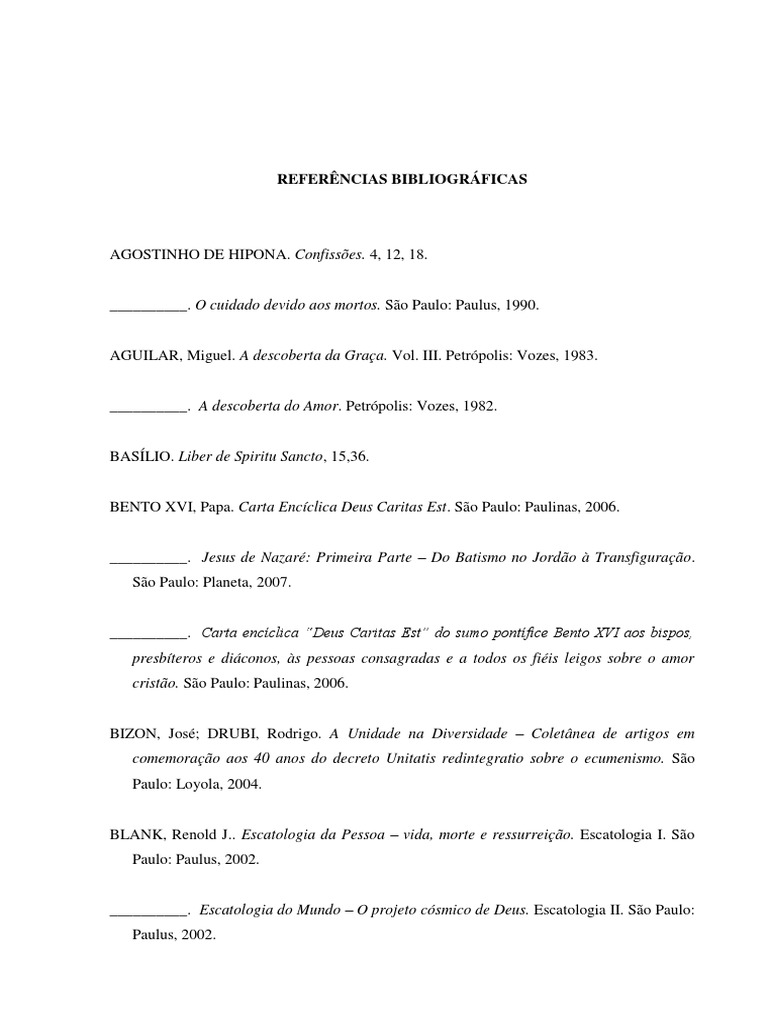 REFERÊNCIAS BIBLIOGRÁFICAS

AGOSTINHO DE HIPONA. Confissões. 4, 12, 18.

__________. O cuidado devido aos mortos. São Paulo: Paulus, 1990.

AGUILAR, Miguel. A descoberta da Graça. Vol. III. Petrópolis: Vozes, 1983.

__________. A descoberta do Amor. Petrópolis: Vozes, 1982.

BASÍLIO. Liber de Spiritu Sancto, 15,36.

BENTO XVI, Papa. Carta Encíclica Deus Caritas Est. São Paulo: Paulinas, 2006.

__________. Jesus de Nazaré: Primeira Parte – Do Batismo no Jordão à Transfiguração. São Paulo: Planeta, 2007.

__________. Carta encíclica "Deus Caritas Est" do sumo pontífice Bento XVI aos bispos, presbíteros e diáconos, às pessoas consagradas e a todos os fiéis leigos sobre o amor cristão. São Paulo: Paulinas, 2006.

BIZON, José; DRUBI, Rodrigo. A Unidade na Diversidade – Coletânea de artigos em comemoração aos 40 anos do decreto Unitatis redintegratio sobre o ecumenismo. São Paulo: Loyola, 2004.

BLANK, Renold J.. Escatologia da Pessoa – vida, morte e ressurreição. Escatologia I. São Paulo: Paulus, 2002.

__________. Escatologia do Mundo – O projeto cósmico de Deus. Escatologia II. São Paulo: Paulus, 2002.